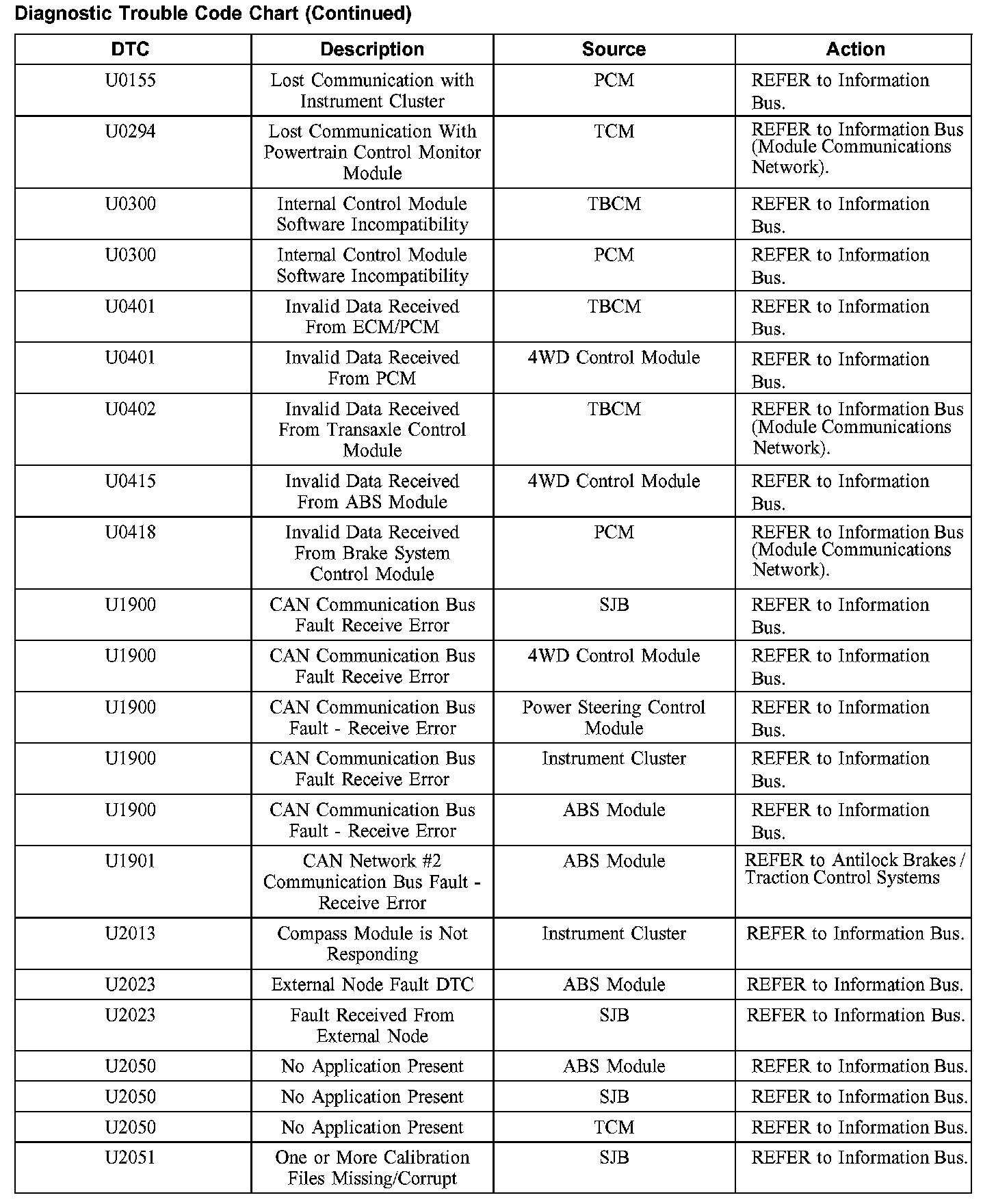 Diagnostic Trouble Code Chart (Continued)

| DTC | Description | Source | Action |
|---|---|---|---|
| U0155 | Lost Communication with Instrument Cluster | PCM | REFER to Information Bus. |
| U0294 | Lost Communication With Powertrain Control Monitor Module | TCM | REFER to Information Bus (Module Communications Network). |
| U0300 | Internal Control Module Software Incompatibility | TBCM | REFER to Information Bus. |
| U0300 | Internal Control Module Software Incompatibility | PCM | REFER to Information Bus. |
| U0401 | Invalid Data Received From ECM/PCM | TBCM | REFER to Information Bus. |
| U0401 | Invalid Data Received From PCM | 4WD Control Module | REFER to Information Bus. |
| U0402 | Invalid Data Received From Transaxle Control Module | TBCM | REFER to Information Bus (Module Communications Network). |
| U0415 | Invalid Data Received From ABS Module | 4WD Control Module | REFER to Information Bus. |
| U0418 | Invalid Data Received From Brake System Control Module | PCM | REFER to Information Bus (Module Communications Network). |
| U1900 | CAN Communication Bus Fault Receive Error | SJB | REFER to Information Bus. |
| U1900 | CAN Communication Bus Fault Receive Error | 4WD Control Module | REFER to Information Bus. |
| U1900 | CAN Communication Bus Fault - Receive Error | Power Steering Control Module | REFER to Information Bus. |
| U1900 | CAN Communication Bus Fault Receive Error | Instrument Cluster | REFER to Information Bus. |
| U1900 | CAN Communication Bus Fault - Receive Error | ABS Module | REFER to Information Bus. |
| U1901 | CAN Network #2 Communication Bus Fault - Receive Error | ABS Module | REFER to Antilock Brakes / Traction Control Systems |
| U2013 | Compass Module is Not Responding | Instrument Cluster | REFER to Information Bus. |
| U2023 | External Node Fault DTC | ABS Module | REFER to Information Bus. |
| U2023 | Fault Received From External Node | SJB | REFER to Information Bus. |
| U2050 | No Application Present | ABS Module | REFER to Information Bus. |
| U2050 | No Application Present | SJB | REFER to Information Bus. |
| U2050 | No Application Present | TCM | REFER to Information Bus. |
| U2051 | One or More Calibration Files Missing/Corrupt | SJB | REFER to Information Bus. |